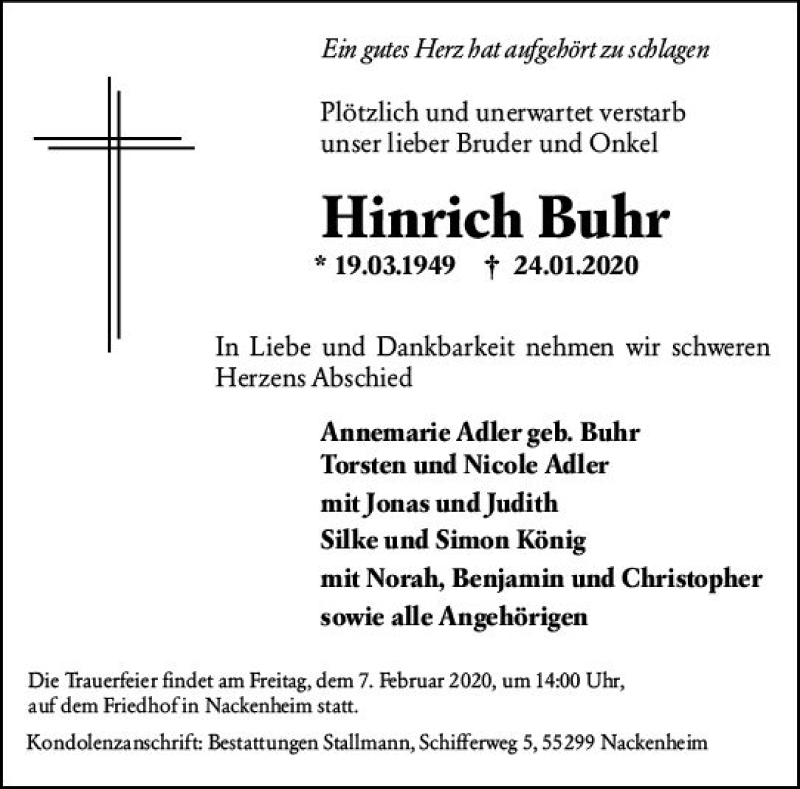 Ein gutes Herz hat aufgehört zu schlagen

Plötzlich und unerwartet verstarb unser lieber Bruder und Onkel

Hinrich Buhr

* 19.03.1949 † 24.01.2020

In Liebe und Dankbarkeit nehmen wir schweren Herzens Abschied

Annemarie Adler geb. Buhr
Torsten und Nicole Adler
mit Jonas und Judith
Silke und Simon König
mit Norah, Benjamin und Christopher
sowie alle Angehörigen

Die Trauerfeier findet am Freitag, dem 7. Februar 2020, um 14:00 Uhr, auf dem Friedhof in Nackenheim statt.

Kondolenzanschrift: Bestattungen Stallmann, Schifferweg 5, 55299 Nackenheim